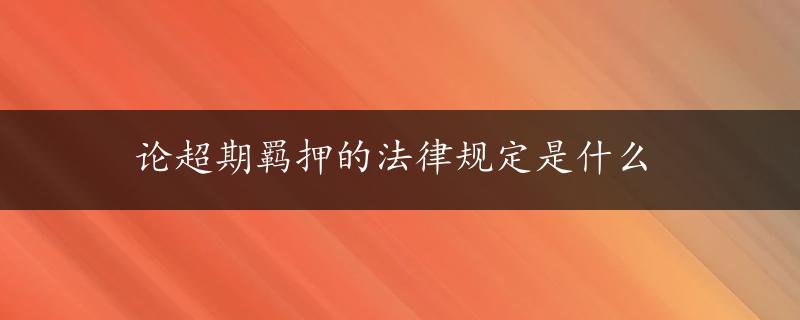 论超期羁押的法律规定是什么